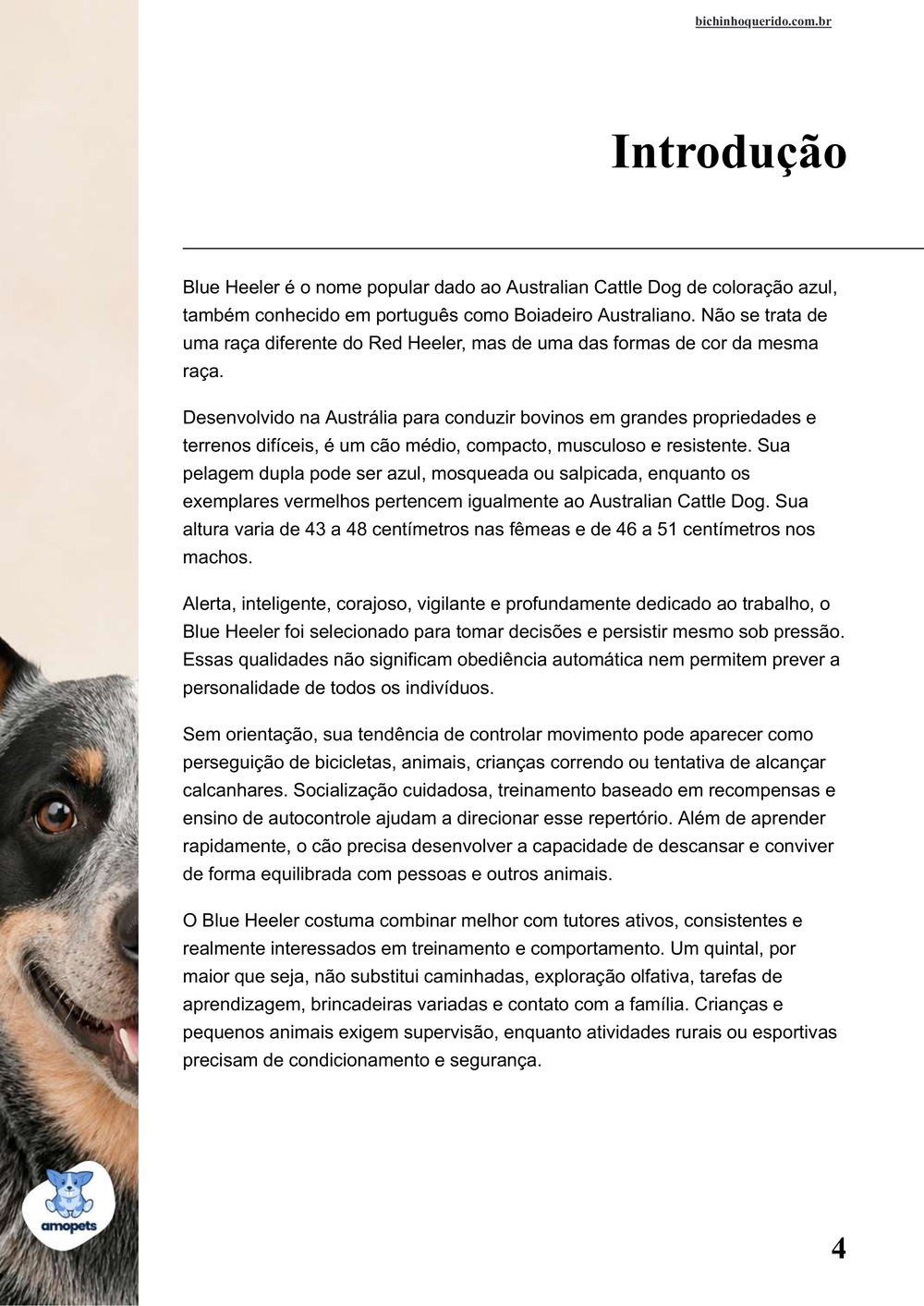 bichinhoquerido.com.br

Introdução

Blue Heeler é o nome popular dado ao Australian Cattle Dog de coloração azul, também conhecido em português como Boiadeiro Australiano. Não se trata de uma raça diferente do Red Heeler, mas de uma das formas de cor da mesma raça.

Desenvolvido na Austrália para conduzir bovinos em grandes propriedades e terrenos difíceis, é um cão médio, compacto, musculoso e resistente. Sua pelagem dupla pode ser azul, mosqueada ou salpicada, enquanto os exemplares vermelhos pertencem igualmente ao Australian Cattle Dog. Sua altura varia de 43 a 48 centímetros nas fêmeas e de 46 a 51 centímetros nos machos.

Alerta, inteligente, corajoso, vigilante e profundamente dedicado ao trabalho, o Blue Heeler foi selecionado para tomar decisões e persistir mesmo sob pressão. Essas qualidades não significam obediência automática nem permitem prever a personalidade de todos os indivíduos.

Sem orientação, sua tendência de controlar movimento pode aparecer como perseguição de bicicletas, animais, crianças correndo ou tentativa de alcançar calcanhares. Socialização cuidadosa, treinamento baseado em recompensas e ensino de autocontrole ajudam a direcionar esse repertório. Além de aprender rapidamente, o cão precisa desenvolver a capacidade de descansar e conviver de forma equilibrada com pessoas e outros animais.

O Blue Heeler costuma combinar melhor com tutores ativos, consistentes e realmente interessados em treinamento e comportamento. Um quintal, por maior que seja, não substitui caminhadas, exploração olfativa, tarefas de aprendizagem, brincadeiras variadas e contato com a família. Crianças e pequenos animais exigem supervisão, enquanto atividades rurais ou esportivas precisam de condicionamento e segurança.

amopets

4